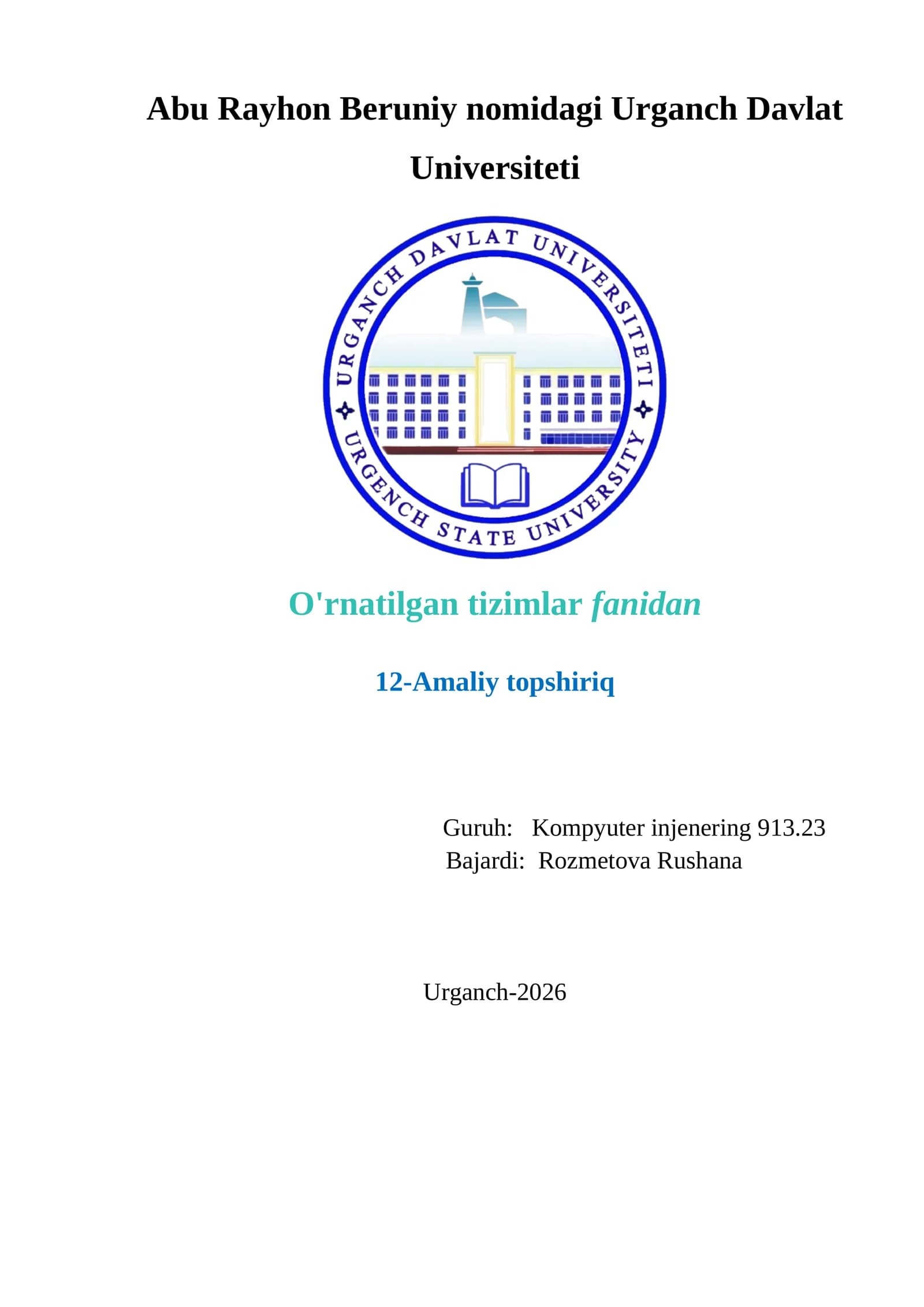 Abu Rayhon Beruniy nomidagi Urganch Davlat Universiteti

URGANCH DAVLAT UNIVERSITETI
URGENCH STATE UNIVERSITY

O'rnatilgan tizimlar fanidan

12-Amaliy topshiriq

Guruh: Kompyuter injenering 913.23
Bajardi: Rozmetova Rushana

Urganch-2026